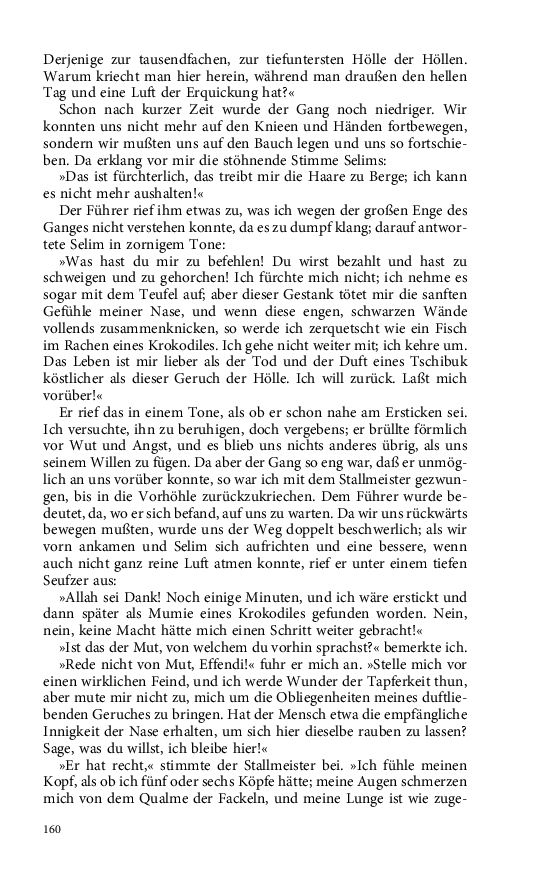 Derjenige zur tausendfachen, zur tiefuntersten Hölle der Höllen. Warum kriecht man hier herein, während man draußen den hellen Tag und eine Luft der Erquickung hat?«

Schon nach kurzer Zeit wurde der Gang noch niedriger. Wir konnten uns nicht mehr auf den Knieen und Händen fortbewegen, sondern wir mußten uns auf den Bauch legen und uns so fortschieben. Da erklang vor mir die stöhnende Stimme Selims:

»Das ist fürchterlich, das treibt mir die Haare zu Berge; ich kann es nicht mehr aushalten!«

Der Führer rief ihm etwas zu, was ich wegen der großen Enge des Ganges nicht verstehen konnte, da es zu dumpf klang; darauf antwortete Selim in zornigem Tone:

»Was hast du mir zu befehlen! Du wirst bezahlt und hast zu schweigen und zu gehorchen! Ich fürchte mich nicht; ich nehme es sogar mit dem Teufel auf; aber dieser Gestank tötet mir die sanften Gefühle meiner Nase, und wenn diese engen, schwarzen Wände vollends zusammenknicken, so werde ich zerquetscht wie ein Fisch im Rachen eines Krokodiles. Ich gehe nicht weiter mit; ich kehre um. Das Leben ist mir lieber als der Tod und der Duft eines Tschibuk köstlicher als dieser Geruch der Hölle. Ich will zurück. Laßt mich vorüber!«

Er rief das in einem Tone, als ob er schon nahe am Ersticken sei. Ich versuchte, ihn zu beruhigen, doch vergebens; er brüllte förmlich vor Wut und Angst, und es blieb uns nichts anderes übrig, als uns seinem Willen zu fügen. Da aber der Gang so eng war, daß er unmöglich an uns vorüber konnte, so war ich mit dem Stallmeister gezwungen, bis in die Vorhöhle zurückzukriechen. Dem Führer wurde bedeutet, da, wo er sich befand, auf uns zu warten. Da wir uns rückwärts bewegen mußten, wurde uns der Weg doppelt beschwerlich; als wir vorn ankamen und Selim sich aufrichten und eine bessere, wenn auch nicht ganz reine Luft atmen konnte, rief er unter einem tiefen Seufzer aus:

»Allah sei Dank! Noch einige Minuten, und ich wäre erstickt und dann später als Mumie eines Krokodiles gefunden worden. Nein, nein, keine Macht hätte mich einen Schritt weiter gebracht!«

»Ist das der Mut, von welchem du vorhin sprachst?« bemerkte ich.

»Rede nicht von Mut, Effendi!« fuhr er mich an. »Stelle mich vor einen wirklichen Feind, und ich werde Wunder der Tapferkeit thun, aber mute mir nicht zu, mich um die Obliegenheiten meines duftliebenden Geruches zu bringen. Hat der Mensch etwa die empfängliche Innigkeit der Nase erhalten, um sich hier dieselbe rauben zu lassen? Sage, was du willst, ich bleibe hier!«

»Er hat recht,« stimmte der Stallmeister bei. »Ich fühle meinen Kopf, als ob ich fünf oder sechs Köpfe hätte; meine Augen schmerzen mich von dem Qualme der Fackeln, und meine Lunge ist wie zuge-

160